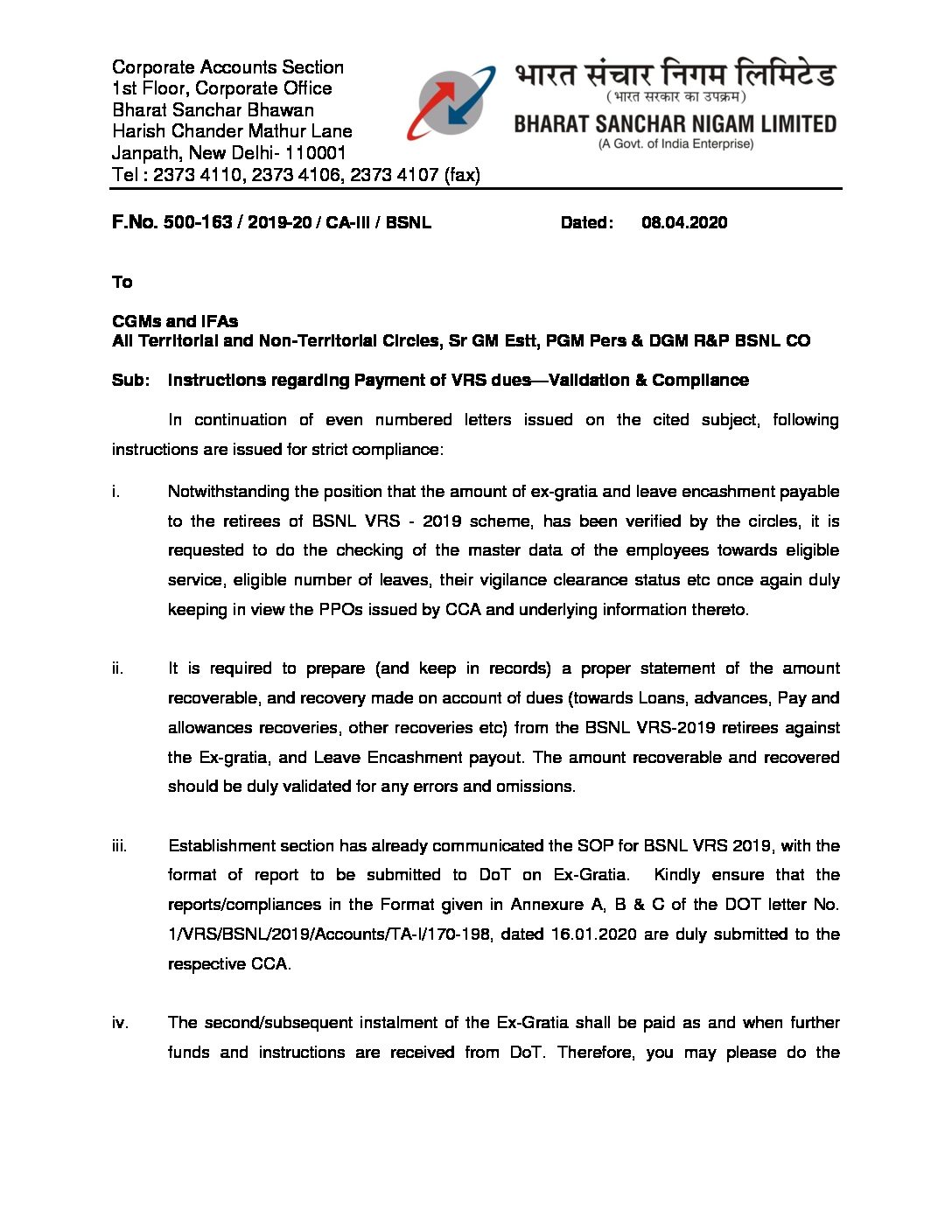 Corporate Accounts Section
1st Floor, Corporate Office
Bharat Sanchar Bhawan
Harish Chander Mathur Lane
Janpath, New Delhi- 110001
Tel : 2373 4110, 2373 4106, 2373 4107 (fax)

भारत संचार निगम लिमिटेड
(भारत सरकार का उपक्रम)
BHARAT SANCHAR NIGAM LIMITED
(A Govt. of India Enterprise)

F.No. 500-163 / 2019-20 / CA-III / BSNL Dated: 08.04.2020

To

CGMs and IFAs
All Territorial and Non-Territorial Circles, Sr GM Estt, PGM Pers & DGM R&P BSNL CO

Sub: Instructions regarding Payment of VRS dues—Validation & Compliance

In continuation of even numbered letters issued on the cited subject, following instructions are issued for strict compliance:

i. Notwithstanding the position that the amount of ex-gratia and leave encashment payable to the retirees of BSNL VRS - 2019 scheme, has been verified by the circles, it is requested to do the checking of the master data of the employees towards eligible service, eligible number of leaves, their vigilance clearance status etc once again duly keeping in view the PPOs issued by CCA and underlying information thereto.

ii. It is required to prepare (and keep in records) a proper statement of the amount recoverable, and recovery made on account of dues (towards Loans, advances, Pay and allowances recoveries, other recoveries etc) from the BSNL VRS-2019 retirees against the Ex-gratia, and Leave Encashment payout. The amount recoverable and recovered should be duly validated for any errors and omissions.

iii. Establishment section has already communicated the SOP for BSNL VRS 2019, with the format of report to be submitted to DoT on Ex-Gratia. Kindly ensure that the reports/compliances in the Format given in Annexure A, B & C of the DOT letter No. 1/VRS/BSNL/2019/Accounts/TA-I/170-198, dated 16.01.2020 are duly submitted to the respective CCA.

iv. The second/subsequent instalment of the Ex-Gratia shall be paid as and when further funds and instructions are received from DoT. Therefore, you may please do the